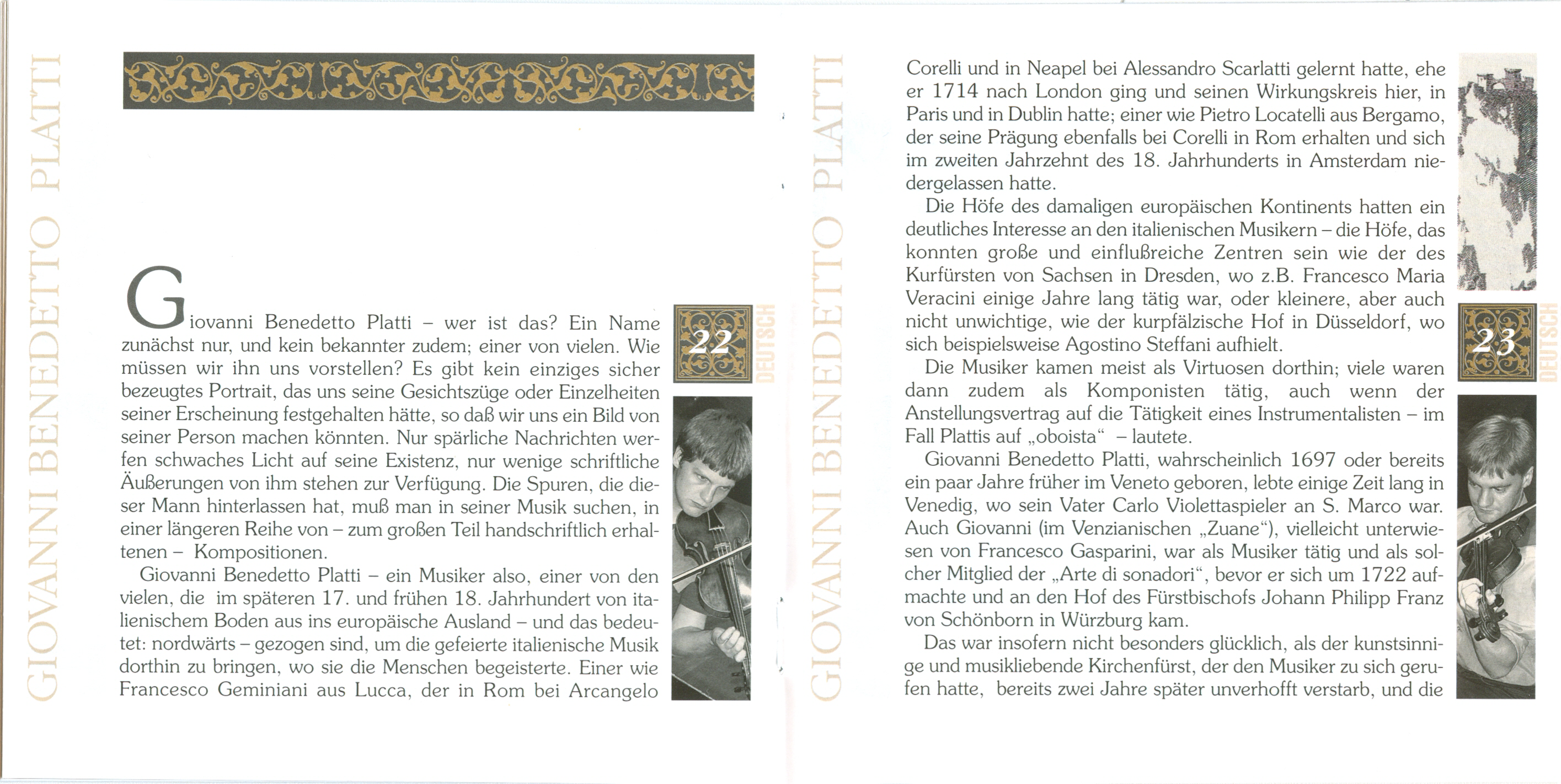 GIOVANNI BENEDETTO PLATTI

Giovanni Benedetto Platti – wer ist das? Ein Name zunächst nur, und kein bekannter zudem; einer von vielen. Wie müssen wir ihn uns vorstellen? Es gibt kein einziges sicher bezeugtes Portrait, das uns seine Gesichtszüge oder Einzelheiten seiner Erscheinung festgehalten hätte, so daß wir uns ein Bild von seiner Person machen könnten. Nur spärliche Nachrichten werfen schwaches Licht auf seine Existenz, nur wenige schriftliche Äußerungen von ihm stehen zur Verfügung. Die Spuren, die dieser Mann hinterlassen hat, muß man in seiner Musik suchen, in einer längeren Reihe von – zum großen Teil handschriftlich erhaltenen – Kompositionen.

Giovanni Benedetto Platti – ein Musiker also, einer von den vielen, die im späteren 17. und frühen 18. Jahrhundert von italienischem Boden aus ins europäische Ausland – und das bedeutet: nordwärts – gezogen sind, um die gefeierte italienische Musik dorthin zu bringen, wo sie die Menschen begeisterte. Einer wie Francesco Geminiani aus Lucca, der in Rom bei Arcangelo

22

DEUTSCH

GIOVANNI BENEDETTO PLATTI

Corelli und in Neapel bei Alessandro Scarlatti gelernt hatte, ehe er 1714 nach London ging und seinen Wirkungskreis hier, in Paris und in Dublin hatte; einer wie Pietro Locatelli aus Bergamo, der seine Prägung ebenfalls bei Corelli in Rom erhalten und sich im zweiten Jahrzehnt des 18. Jahrhunderts in Amsterdam niedergelassen hatte.

Die Höfe des damaligen europäischen Kontinents hatten ein deutliches Interesse an den italienischen Musikern – die Höfe, das konnten große und einflußreiche Zentren sein wie der des Kurfürsten von Sachsen in Dresden, wo z.B. Francesco Maria Veracini einige Jahre lang tätig war, oder kleinere, aber auch nicht unwichtige, wie der kurpfälzische Hof in Düsseldorf, wo sich beispielsweise Agostino Steffani aufhielt.

Die Musiker kamen meist als Virtuosen dorthin; viele waren dann zudem als Komponisten tätig, auch wenn der Anstellungsvertrag auf die Tätigkeit eines Instrumentalisten – im Fall Plattis auf „oboista“ – lautete.

Giovanni Benedetto Platti, wahrscheinlich 1697 oder bereits ein paar Jahre früher im Veneto geboren, lebte einige Zeit lang in Venedig, wo sein Vater Carlo Violettaspieler an S. Marco war. Auch Giovanni (im Venzianischen „Zuane“), vielleicht unterwiesen von Francesco Gasparini, war als Musiker tätig und als solcher Mitglied der „Arte di sonadori“, bevor er sich um 1722 aufmachte und an den Hof des Fürstbischofs Johann Philipp Franz von Schönborn in Würzburg kam.

Das war insofern nicht besonders glücklich, als der kunstsinnige und musikliebende Kirchenfürst, der den Musiker zu sich gerufen hatte, bereits zwei Jahre später unverhofft verstarb, und die

23

DEUTSCH